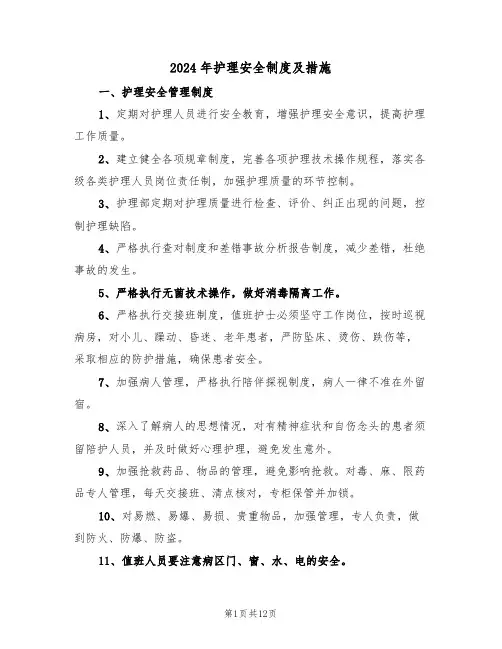 2024年护理安全制度及措施

一、护理安全管理制度

1、定期对护理人员进行安全教育，增强护理安全意识，提高护理工作质量。

2、建立健全各项规章制度，完善各项护理技术操作规程，落实各级各类护理人员岗位责任制，加强护理质量的环节控制。

3、护理部定期对护理质量进行检查、评价、纠正出现的问题，控制护理缺陷。

4、严格执行查对制度和差错事故分析报告制度，减少差错，杜绝事故的发生。

5、严格执行无菌技术操作，做好消毒隔离工作。

6、严格执行交接班制度，值班护士必须坚守工作岗位，按时巡视病房，对小儿、躁动、昏迷、老年患者，严防坠床、烫伤、跌伤等，采取相应的防护措施，确保患者安全。

7、加强病人管理，严格执行陪伴探视制度，病人一律不准在外留宿。

8、深入了解病人的思想情况，对有精神症状和自伤念头的患者须留陪护人员，并及时做好心理护理，避免发生意外。

9、加强抢救药品、物品的管理，避免影响抢救。对毒、麻、限药品专人管理，每天交接班、清点核对，专柜保管并加锁。

10、对易燃、易爆、易损、贵重物品，加强管理，专人负责，做到防火、防爆、防盗。

11、值班人员要注意病区门、窗、水、电的安全。

第1页共12页